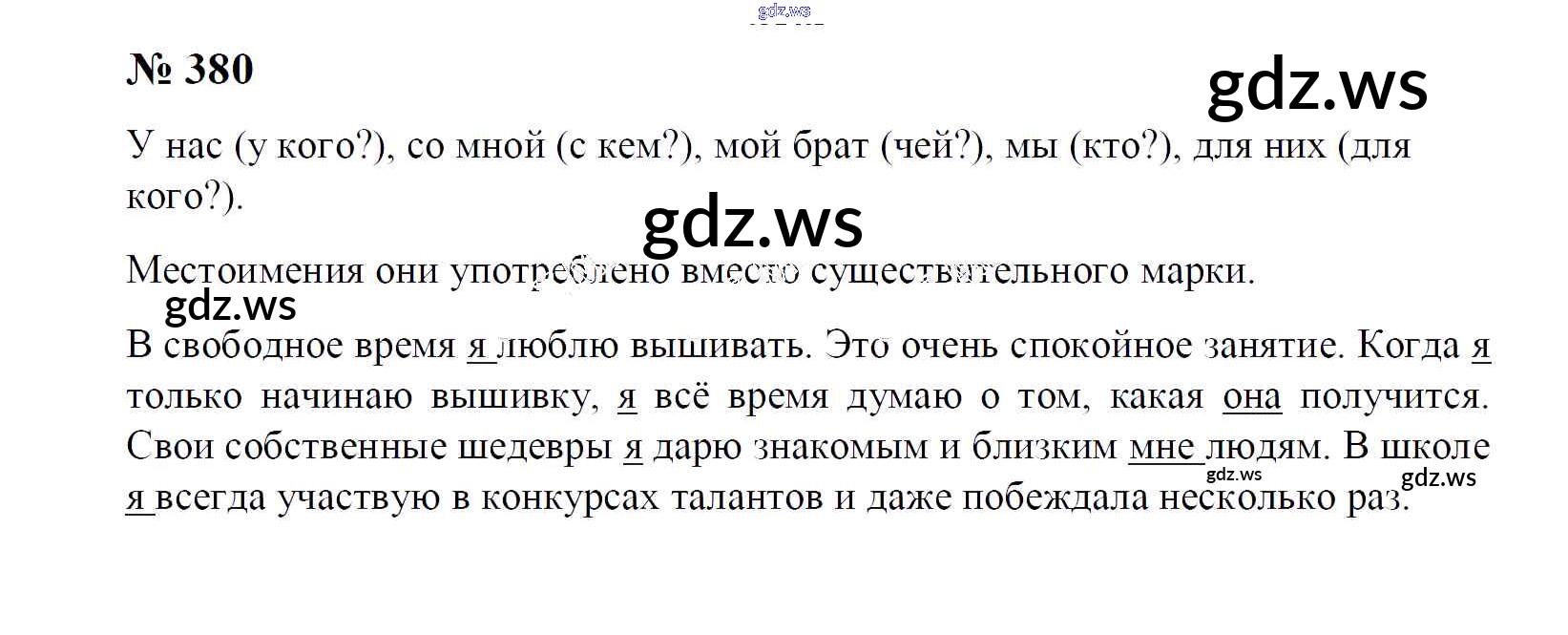 № 380

У нас (у кого?), со мной (с кем?), мой брат (чей?), мы (кто?), для них (для кого?).

Местоимения они употреблено вместо существительного марки.

В свободное время я люблю вышивать. Это очень спокойное занятие. Когда я только начинаю вышивку, я всё время думаю о том, какая она получится. Свои собственные шедевры я дарю знакомым и близким мне людям. В школе я всегда участвую в конкурсах талантов и даже побеждала несколько раз.

gdz.ws